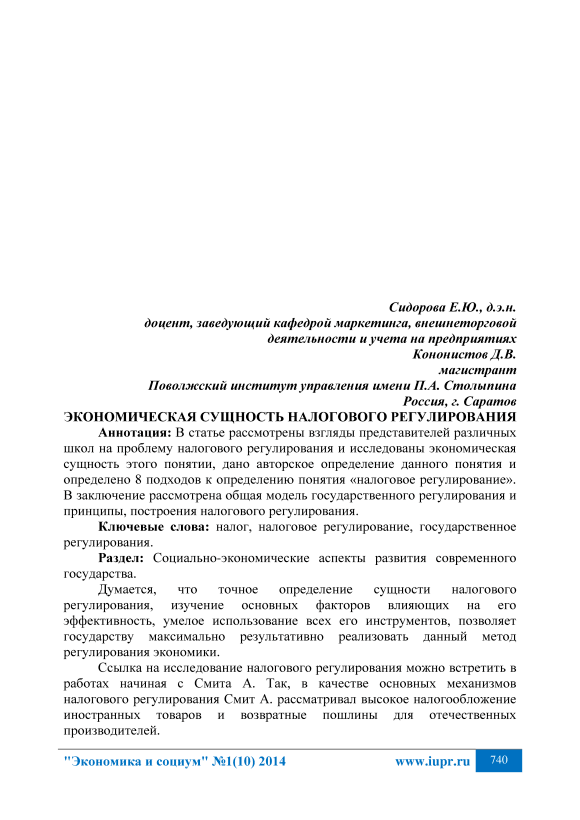 Сидорова Е.Ю., д.э.н.
доцент, заведующий кафедрой маркетинга, внешнеторговой деятельности и учета на предприятиях
Кононистов Д.В.
магистрант
Поволжский институт управления имени П.А. Столыпина
Россия, г. Саратов

ЭКОНОМИЧЕСКАЯ СУЩНОСТЬ НАЛОГОВОГО РЕГУЛИРОВАНИЯ

Аннотация: В статье рассмотрены взгляды представителей различных школ на проблему налогового регулирования и исследованы экономическая сущность этого понятии, дано авторское определение данного понятия и определено 8 подходов к определению понятия «налоговое регулирование». В заключение рассмотрена общая модель государственного регулирования и принципы, построения налогового регулирования.

Ключевые слова: налог, налоговое регулирование, государственное регулирования.

Раздел: Социально-экономические аспекты развития современного государства.

Думается, что точное определение сущности налогового регулирования, изучение основных факторов влияющих на его эффективность, умелое использование всех его инструментов, позволяет государству максимально результативно реализовать данный метод регулирования экономики.

Ссылка на исследование налогового регулирования можно встретить в работах начиная с Смита А. Так, в качестве основных механизмов налогового регулирования Смит А. рассматривал высокое налогообложение иностранных товаров и возвратные пошлины для отечественных производителей.

"Экономика и социум" №1(10) 2014 www.iupr.ru 740